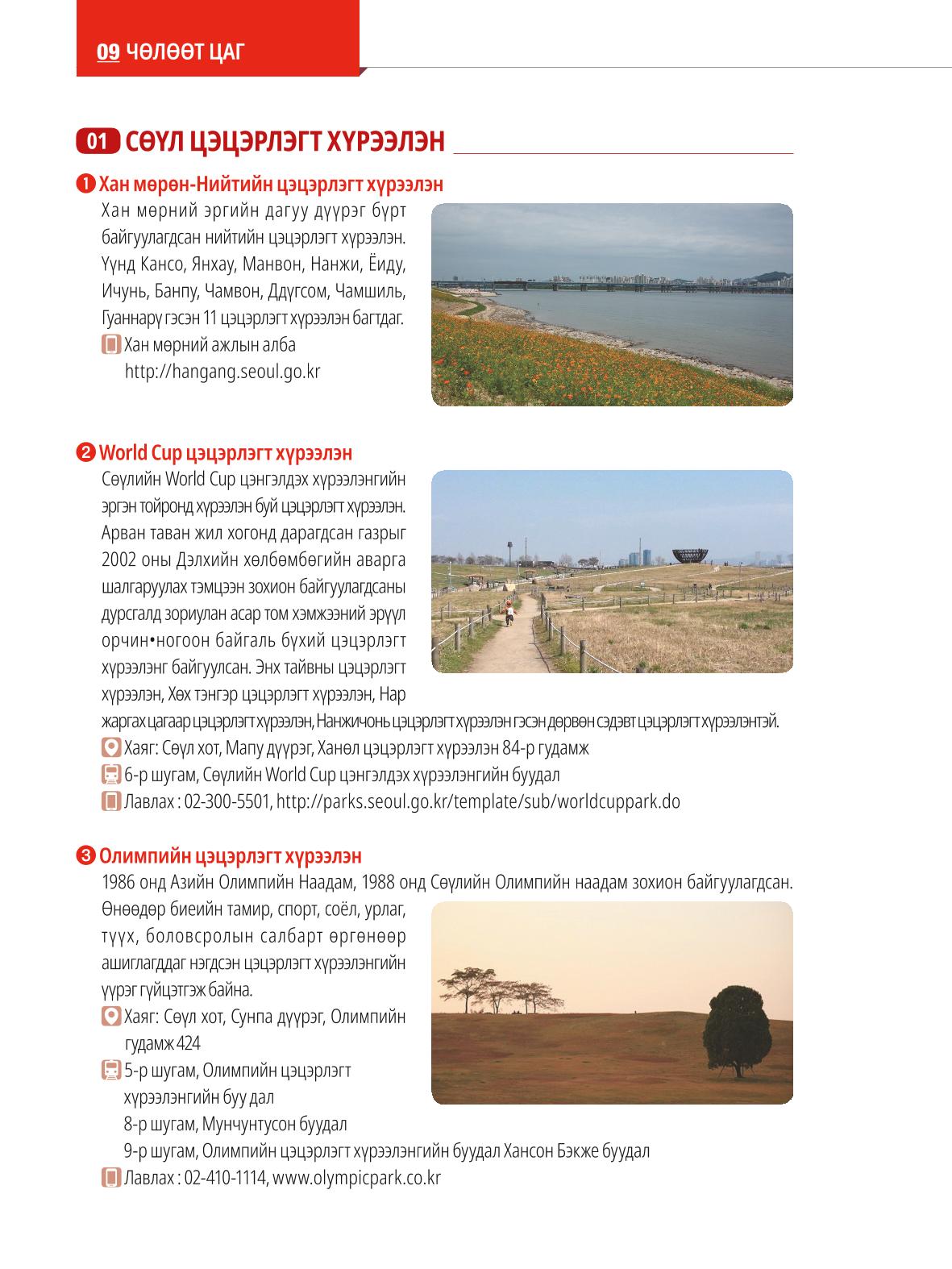 09 ЧӨЛӨӨТ ЦАГ

01 СӨҮЛ ЦЭЦЭРЛЭГТ ХҮРЭЭЛЭН

❶ Хан мөрөн-Нийтийн цэцэрлэгт хүрээлэн

Хан мөрний эргийн дагуу дүүрэг бүрт байгуулагдсан нийтийн цэцэрлэгт хүрээлэн. Үүнд Кансо, Янхау, Манвон, Нанжи, Ёиду, Ичунь, Банпу, Чамвон, Ддүгсом, Чамшиль, Гуаннарү гэсэн 11 цэцэрлэгт хүрээлэн багтдаг.

Хан мөрний ажлын алба
http://hangang.seoul.go.kr

❷ World Cup цэцэрлэгт хүрээлэн

Сөүлийн World Cup цэнгэлдэх хүрээлэнгийн эргэн тойронд хүрээлэн буй цэцэрлэгт хүрээлэн. Арван таван жил хогонд дарагдсан газрыг 2002 оны Дэлхийн хөлбөмбөгийн аварга шалгаруулах тэмцээн зохион байгуулагдсаны дурсгалд зориулан асар том хэмжээний эрүүл орчин•ногоон байгаль бүхий цэцэрлэгт хүрээлэнг байгуулсан. Энх тайвны цэцэрлэгт хүрээлэн, Хөх тэнгэр цэцэрлэгт хүрээлэн, Нар жаргах цагаар цэцэрлэгт хүрээлэн, Нанжичонь цэцэрлэгт хүрээлэн гэсэн дөрвөн сэдэвт цэцэрлэгт хүрээлэнтэй.

Хаяг: Сөүл хот, Мапу дүүрэг, Ханөл цэцэрлэгт хүрээлэн 84-р гудамж
6-р шугам, Сөүлийн World Cup цэнгэлдэх хүрээлэнгийн буудал
Лавлах : 02-300-5501, http://parks.seoul.go.kr/template/sub/worldcuppark.do

❸ Олимпийн цэцэрлэгт хүрээлэн

1986 онд Азийн Олимпийн Наадам, 1988 онд Сөүлийн Олимпийн наадам зохион байгуулагдсан. Өнөөдөр биеийн тамир, спорт, соёл, урлаг, түүх, боловсролын салбарт өргөнөөр ашиглагддаг нэгдсэн цэцэрлэгт хүрээлэнгийн үүрэг гүйцэтгэж байна.

Хаяг: Сөүл хот, Сунпа дүүрэг, Олимпийн гудамж 424
5-р шугам, Олимпийн цэцэрлэгт хүрээлэнгийн буу дал
8-р шугам, Мунчунтусон буудал
9-р шугам, Олимпийн цэцэрлэгт хүрээлэнгийн буудал Хансон Бэкже буудал
Лавлах : 02-410-1114, www.olympicpark.co.kr